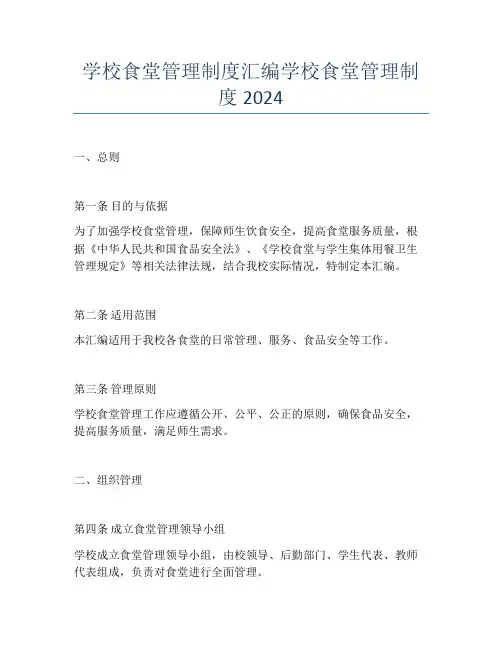 学校食堂管理制度汇编学校食堂管理制度 2024

一、总则

第一条 目的与依据

为了加强学校食堂管理，保障师生饮食安全，提高食堂服务质量，根据《中华人民共和国食品安全法》、《学校食堂与学生集体用餐卫生管理规定》等相关法律法规，结合我校实际情况，特制定本汇编。

第二条 适用范围

本汇编适用于我校各食堂的日常管理、服务、食品安全等工作。

第三条 管理原则

学校食堂管理工作应遵循公开、公平、公正的原则，确保食品安全，提高服务质量，满足师生需求。

二、组织管理

第四条 成立食堂管理领导小组

学校成立食堂管理领导小组，由校领导、后勤部门、学生代表、教师代表组成，负责对食堂进行全面管理。